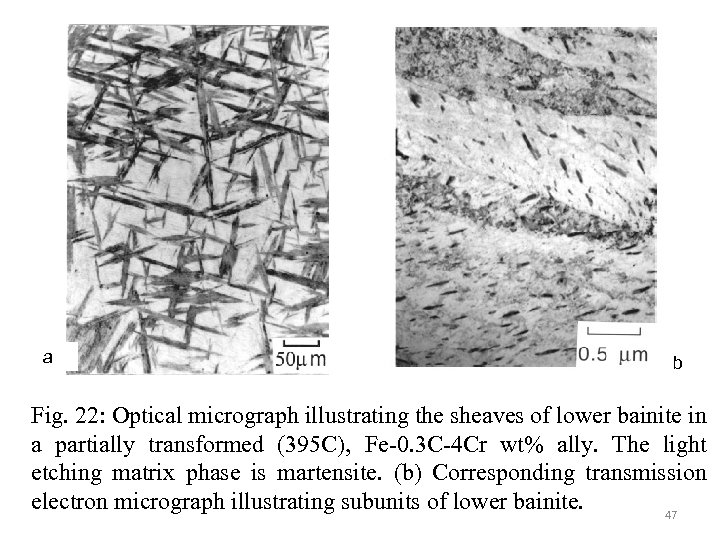 a

50μm

0.5 μm

b

Fig. 22: Optical micrograph illustrating the sheaves of lower bainite in a partially transformed (395C), Fe-0.3C-4Cr wt% ally. The light etching matrix phase is martensite. (b) Corresponding transmission electron micrograph illustrating subunits of lower bainite.

47